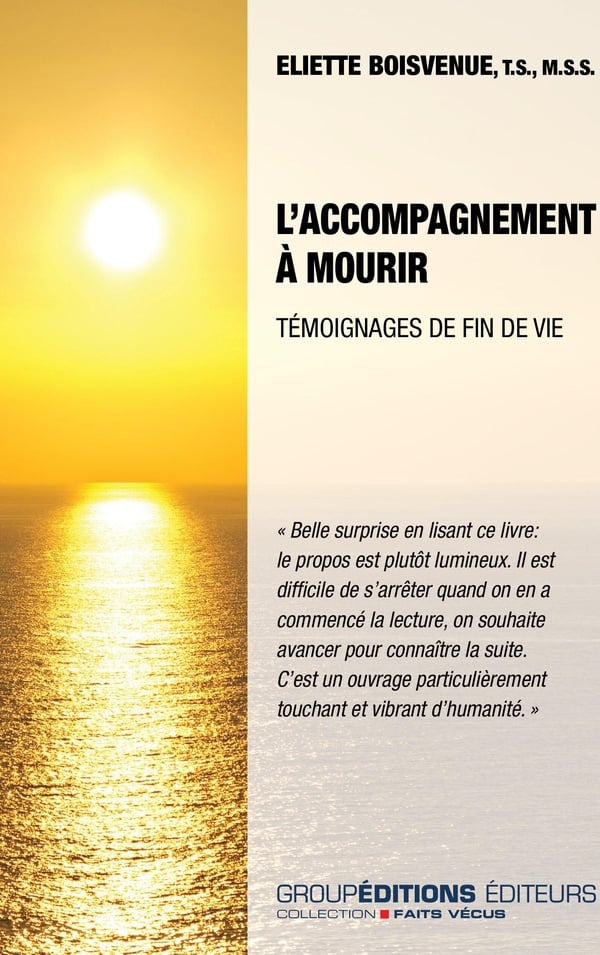 ELIETTE BOISVENUE, T.S., M.S.S.

L'ACCOMPAGNEMENT À MOURIR

TÉMOIGNAGES DE FIN DE VIE

« Belle surprise en lisant ce livre: le propos est plutôt lumineux. Il est difficile de s'arrêter quand on en a commencé la lecture, on souhaite avancer pour connaître la suite. C'est un ouvrage particulièrement touchant et vibrant d'humanité. »

GROUPÉDITIONS ÉDITEURS
COLLECTION FAITS VÉCUS